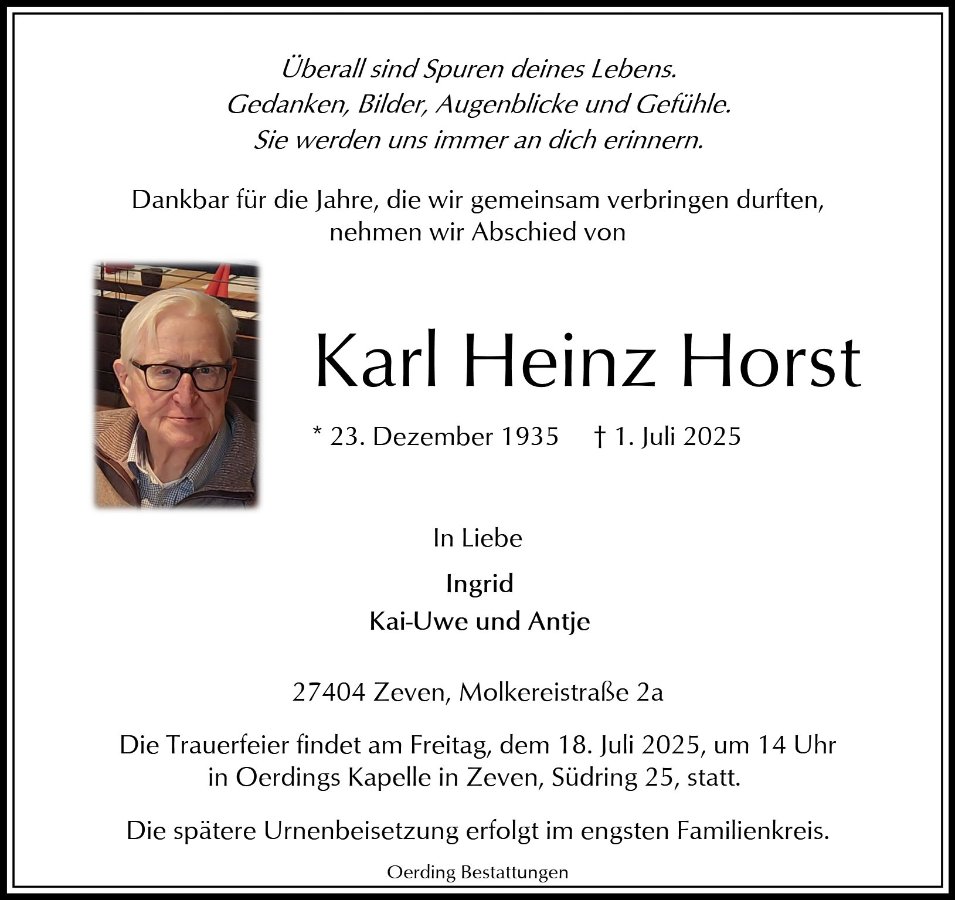 Überall sind Spuren deines Lebens.
Gedanken, Bilder, Augenblicke und Gefühle.
Sie werden uns immer an dich erinnern.

Dankbar für die Jahre, die wir gemeinsam verbringen durften, nehmen wir Abschied von

Karl Heinz Horst

* 23. Dezember 1935 † 1. Juli 2025

In Liebe

Ingrid
Kai-Uwe und Antje

27404 Zeven, Molkereistraße 2a

Die Trauerfeier findet am Freitag, dem 18. Juli 2025, um 14 Uhr in Oerdings Kapelle in Zeven, Südring 25, statt.

Die spätere Urnenbeisetzung erfolgt im engsten Familienkreis.

Oerding Bestattungen